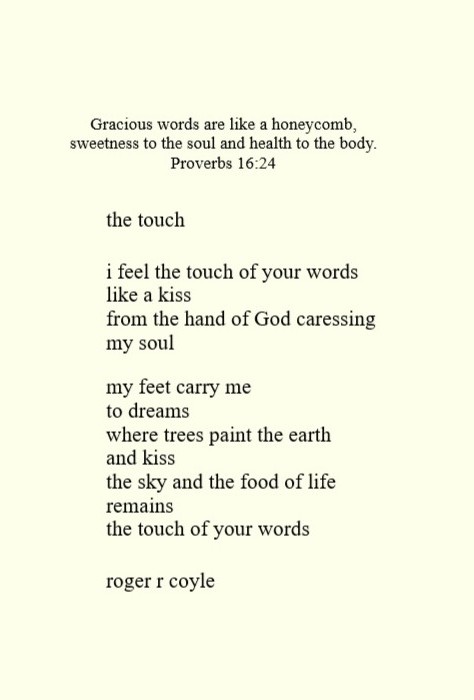 Gracious words are like a honeycomb,
sweetness to the soul and health to the body.
Proverbs 16:24

the touch

i feel the touch of your words
like a kiss
from the hand of God caressing
my soul

my feet carry me
to dreams
where trees paint the earth
and kiss
the sky and the food of life
remains
the touch of your words

roger r coyle